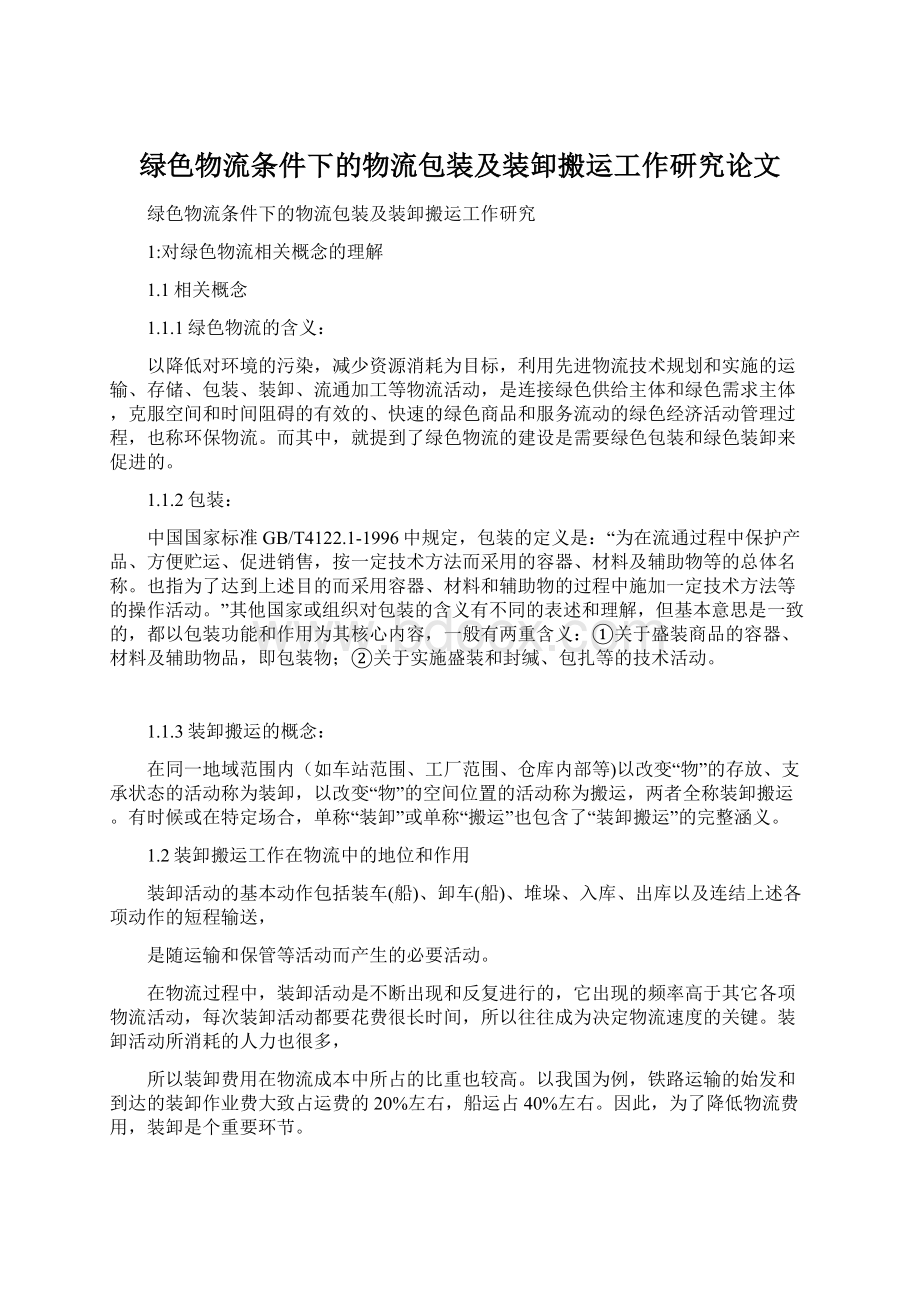 绿色物流条件下的物流包装及装卸搬运工作研究论文

绿色物流条件下的物流包装及装卸搬运工作研究

1:对绿色物流相关概念的理解

1.1 相关概念

1.1.1 绿色物流的含义：

以降低对环境的污染，减少资源消耗为目标，利用先进物流技术规划和实施的运输、存储、包装、装卸、流通加工等物流活动，是连接绿色供给主体和绿色需求主体，克服空间和时间阻碍的有效的、快速的绿色商品和服务流动的绿色经济活动管理过程，也称环保物流。而其中，就提到了绿色物流的建设是需要绿色包装和绿色装卸来促进的。

1.1.2 包装：

中国国家标准 GB/T4122.1-1996 中规定，包装的定义是：“为在流通过程中保护产品、方便贮运、促进销售，按一定技术方法而采用的容器、材料及辅助物等的总体名称。也指为了达到上述目的而采用容器、材料和辅助物的过程中施加一定技术方法等的操作活动。”其他国家或组织对包装的含义有不同的表述和理解，但基本意思是一致的，都以包装功能和作用为其核心内容，一般有两重含义：①关于盛装商品的容器、材料及辅助物品，即包装物；②关于实施盛装和封缄、包扎等的技术活动。

1.1.3 装卸搬运的概念：

在同一地域范围内（如车站范围、工厂范围、仓库内部等)以改变“物”的存放、支承状态的活动称为装卸，以改变“物”的空间位置的活动称为搬运，两者全称装卸搬运。有时候或在特定场合，单称“装卸”或单称“搬运”也包含了“装卸搬运”的完整涵义。

1.2 装卸搬运工作在物流中的地位和作用

装卸活动的基本动作包括装车(船)、卸车(船)、堆垛、入库、出库以及连结上述各项动作的短程输送，

是随运输和保管等活动而产生的必要活动。

在物流过程中，装卸活动是不断出现和反复进行的，它出现的频率高于其它各项物流活动，每次装卸活动都要花费很长时间，所以往往成为决定物流速度的关键。装卸活动所消耗的人力也很多，

所以装卸费用在物流成本中所占的比重也较高。以我国为例，铁路运输的始发和到达的装卸作业费大致占运费的 20%左右，船运占 40%左右。因此，为了降低物流费用，装卸是个重要环节。